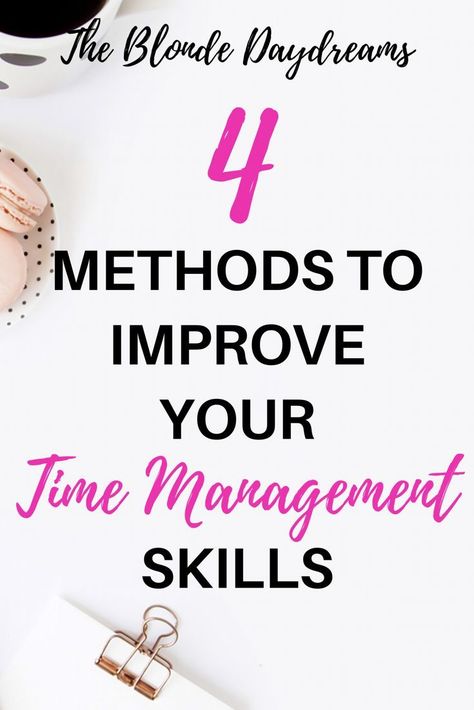 The Blonde Daydreams

4

METHODS TO IMPROVE YOUR Time Management SKILLS